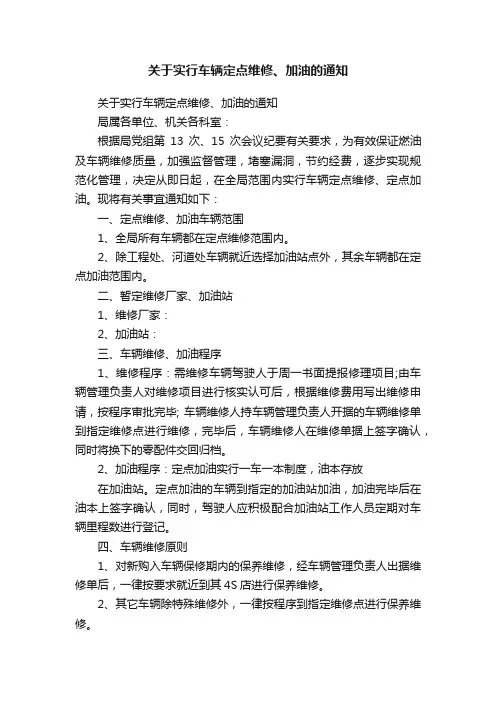 关于实行车辆定点维修、加油的通知

关于实行车辆定点维修、加油的通知

局属各单位、机关各科室：

根据局党组第 13 次、15 次会议纪要有关要求，为有效保证燃油及车辆维修质量，加强监督管理，堵塞漏洞，节约经费，逐步实现规范化管理，决定从即日起，在全局范围内实行车辆定点维修、定点加油。现将有关事宜通知如下：

一、定点维修、加油车辆范围

1、全局所有车辆都在定点维修范围内。

2、除工程处、河道处车辆就近选择加油站点外，其余车辆都在定点加油范围内。

二、暂定维修厂家、加油站

1、维修厂家：

2、加油站：

三、车辆维修、加油程序

1、维修程序：需维修车辆驾驶人于周一书面提报修理项目;由车辆管理负责人对维修项目进行核实认可后，根据维修费用写出维修申请，按程序审批完毕; 车辆维修人持车辆管理负责人开据的车辆维修单到指定维修点进行维修，完毕后，车辆维修人在维修单据上签字确认，同时将换下的零配件交回归档。

2、加油程序：定点加油实行一车一本制度，油本存放

在加油站。定点加油的车辆到指定的加油站加油，加油完毕后在油本上签字确认，同时，驾驶人应积极配合加油站工作人员定期对车辆里程数进行登记。

四、车辆维修原则

1、对新购入车辆保修期内的保养维修，经车辆管理负责人出据维修单后，一律按要求就近到其 4S 店进行保养维修。

2、其它车辆除特殊维修外，一律按程序到指定维修点进行保养维修。